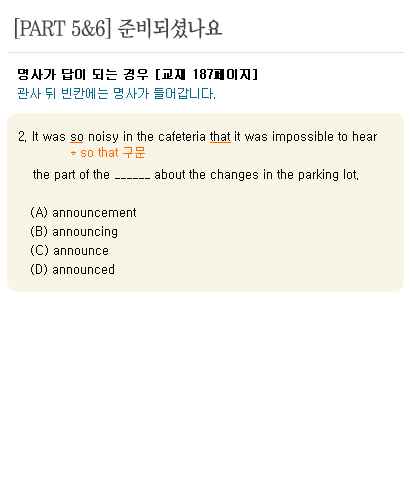 [PART 5&6] 준비되셨나요

명사가 답이 되는 경우 [교재 187페이지]
관사 뒤 빈칸에는 명사가 들어갑니다.

2. It was so noisy in the cafeteria that it was impossible to hear
* so that 구문
the part of the ______ about the changes in the parking lot.

(A) announcement
(B) announcing
(C) announce
(D) announced